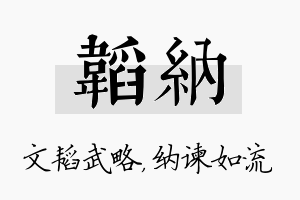 韜納

文韬武略，纳谏如流